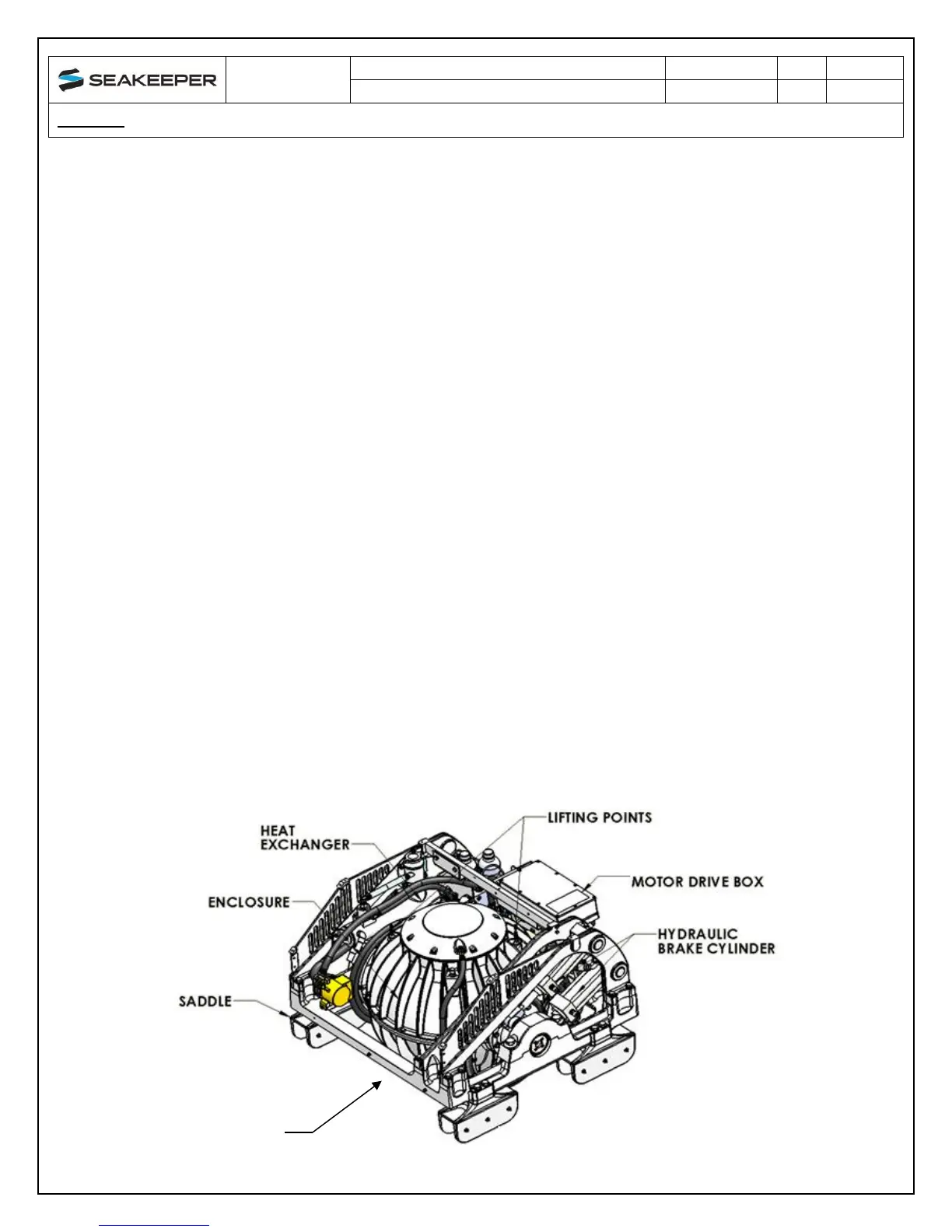 SEAKEEPER

HEAT EXCHANGER

LIFTING POINTS

MOTOR DRIVE BOX

ENCLOSURE

HYDRAULIC BRAKE CYLINDER

SADDLE